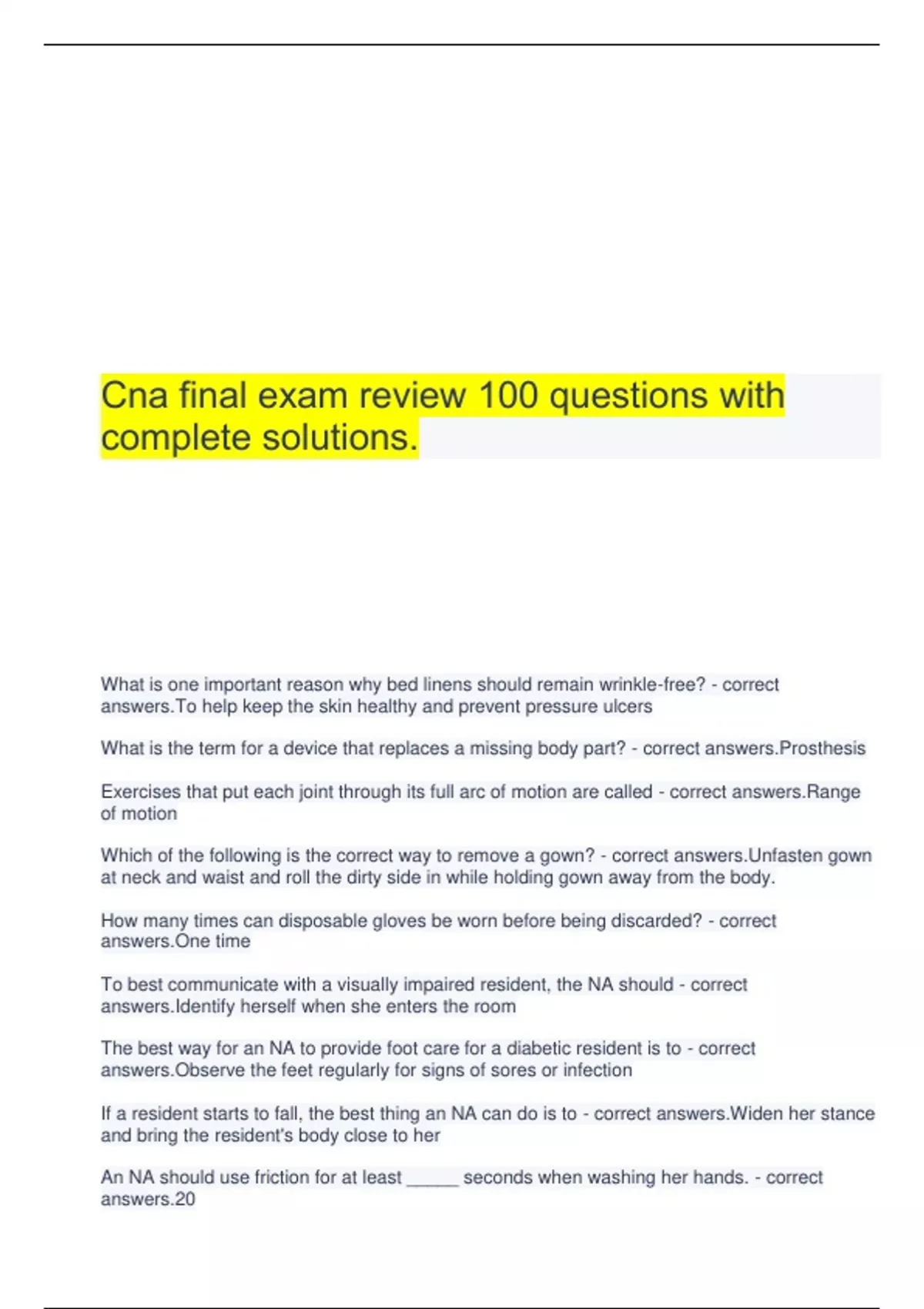 Cna final exam review 100 questions with complete solutions.

What is one important reason why bed linens should remain wrinkle-free? - correct answers.To help keep the skin healthy and prevent pressure ulcers

What is the term for a device that replaces a missing body part? - correct answers.Prosthesis

Exercises that put each joint through its full arc of motion are called - correct answers.Range of motion

Which of the following is the correct way to remove a gown? - correct answers.Unfasten gown at neck and waist and roll the dirty side in while holding gown away from the body.

How many times can disposable gloves be worn before being discarded? - correct answers.One time

To best communicate with a visually impaired resident, the NA should - correct answers.Identify herself when she enters the room

The best way for an NA to provide foot care for a diabetic resident is to - correct answers.Observe the feet regularly for signs of sores or infection

If a resident starts to fall, the best thing an NA can do is to - correct answers.Widen her stance and bring the resident's body close to her

An NA should use friction for at least ____ seconds when washing her hands. - correct answers.20